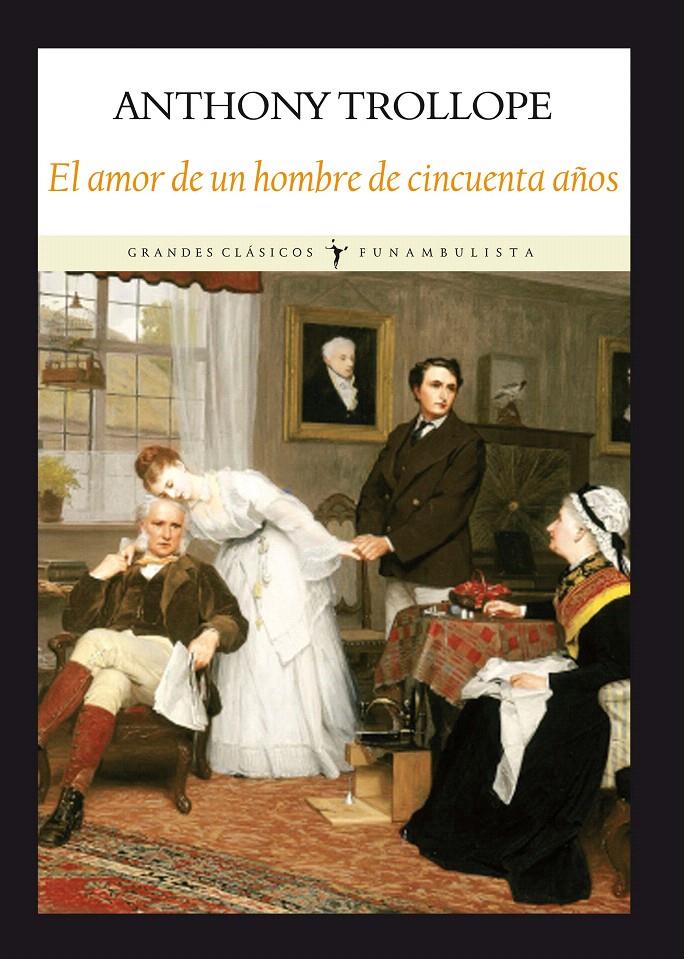 ANTHONY TROLLOPE

El amor de un hombre de cincuenta años

GRANDES CLÁSICOS FUNAMBULISTA